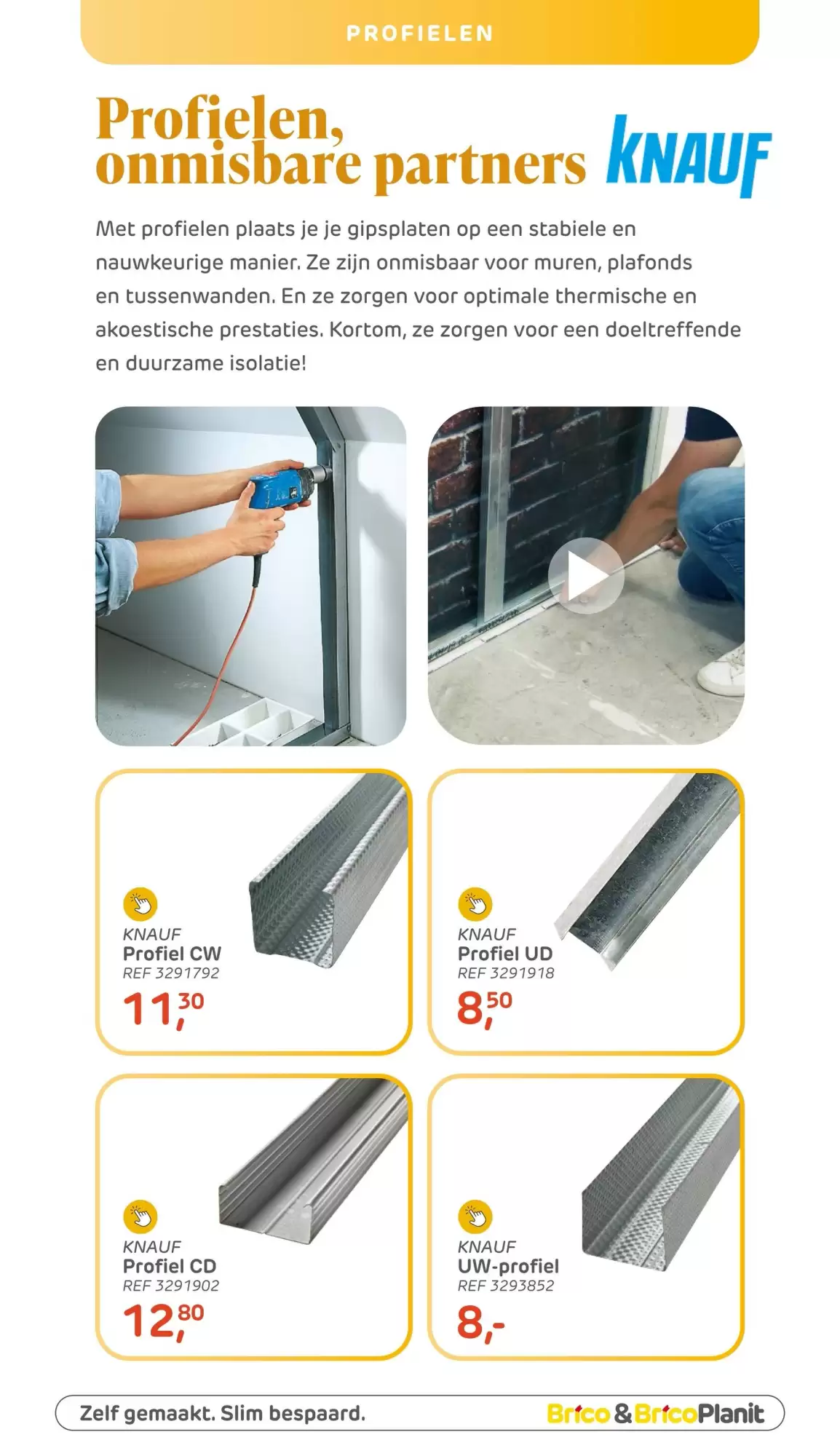 PROFIELEN

Profielen, onmisbare partners

KNAUF

Met profielen plaats je je gipsplaten op een stabiele en nauwkeurige manier. Ze zijn onmisbaar voor muren, plafonds en tussenwanden. En ze zorgen voor optimale thermische en akoestische prestaties. Kortom, ze zorgen voor een doeltreffende en duurzame isolatie!

KNAUF
Profiel CW
REF 3291792
11,30

KNAUF
Profiel UD
REF 3291918
8,50

KNAUF
Profiel CD
REF 3291902
12,80

KNAUF
UW-profiel
REF 3293852
8,-

Zelf gemaakt. Slim bespaard.

Brico & BricoPlanit